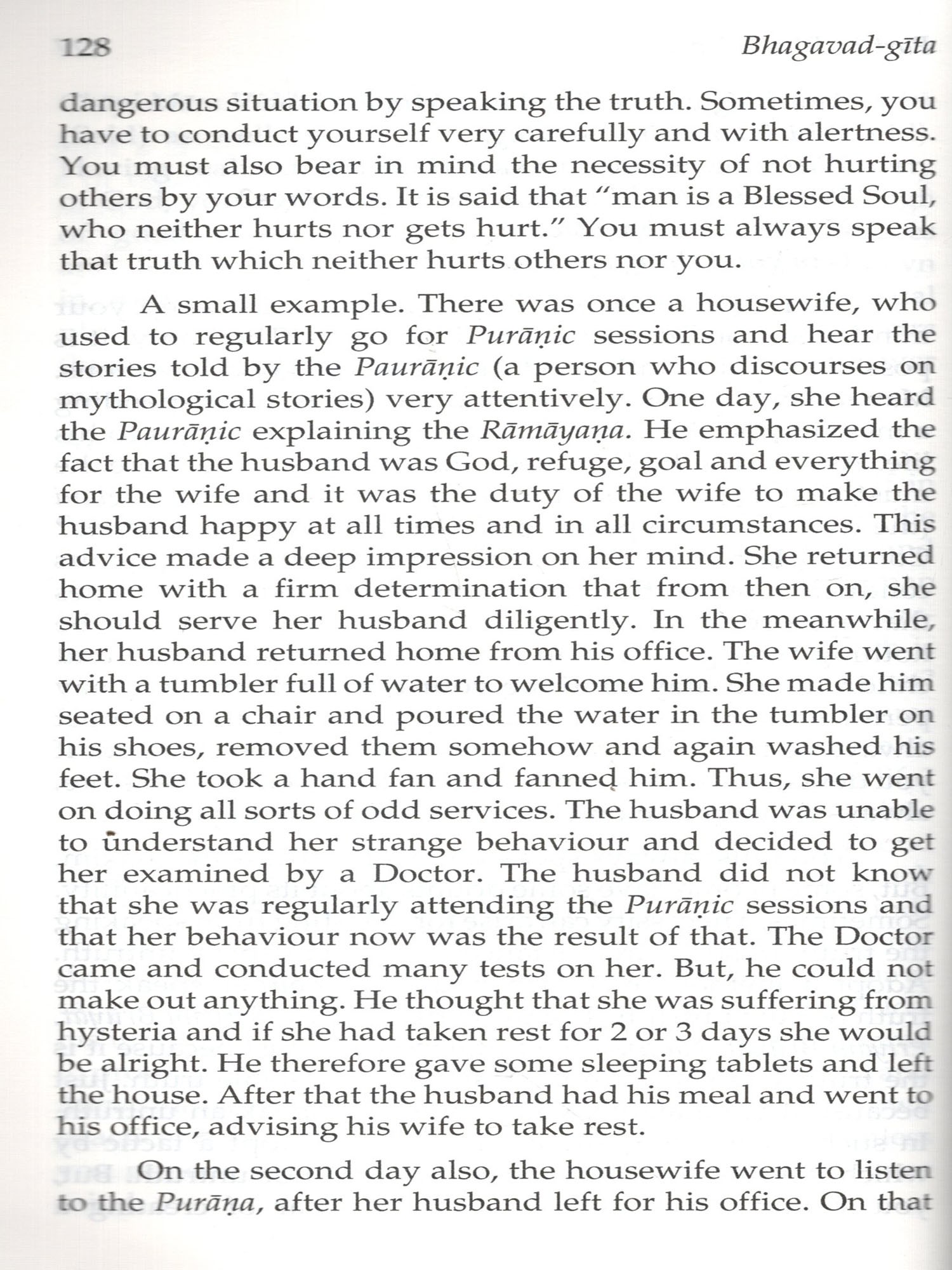 128 Bhagavad-gīta

dangerous situation by speaking the truth. Sometimes, you have to conduct yourself very carefully and with alertness. You must also bear in mind the necessity of not hurting others by your words. It is said that "man is a Blessed Soul, who neither hurts nor gets hurt." You must always speak that truth which neither hurts others nor you.

A small example. There was once a housewife, who used to regularly go for Purāṇic sessions and hear the stories told by the Paurāṇic (a person who discourses on mythological stories) very attentively. One day, she heard the Paurāṇic explaining the Rāmāyaṇa. He emphasized the fact that the husband was God, refuge, goal and everything for the wife and it was the duty of the wife to make the husband happy at all times and in all circumstances. This advice made a deep impression on her mind. She returned home with a firm determination that from then on, she should serve her husband diligently. In the meanwhile, her husband returned home from his office. The wife went with a tumbler full of water to welcome him. She made him seated on a chair and poured the water in the tumbler on his shoes, removed them somehow and again washed his feet. She took a hand fan and fanned him. Thus, she went on doing all sorts of odd services. The husband was unable to understand her strange behaviour and decided to get her examined by a Doctor. The husband did not know that she was regularly attending the Purāṇic sessions and that her behaviour now was the result of that. The Doctor came and conducted many tests on her. But, he could not make out anything. He thought that she was suffering from hysteria and if she had taken rest for 2 or 3 days she would be alright. He therefore gave some sleeping tablets and left the house. After that the husband had his meal and went to his office, advising his wife to take rest.

On the second day also, the housewife went to listen to the Purāṇa, after her husband left for his office. On that